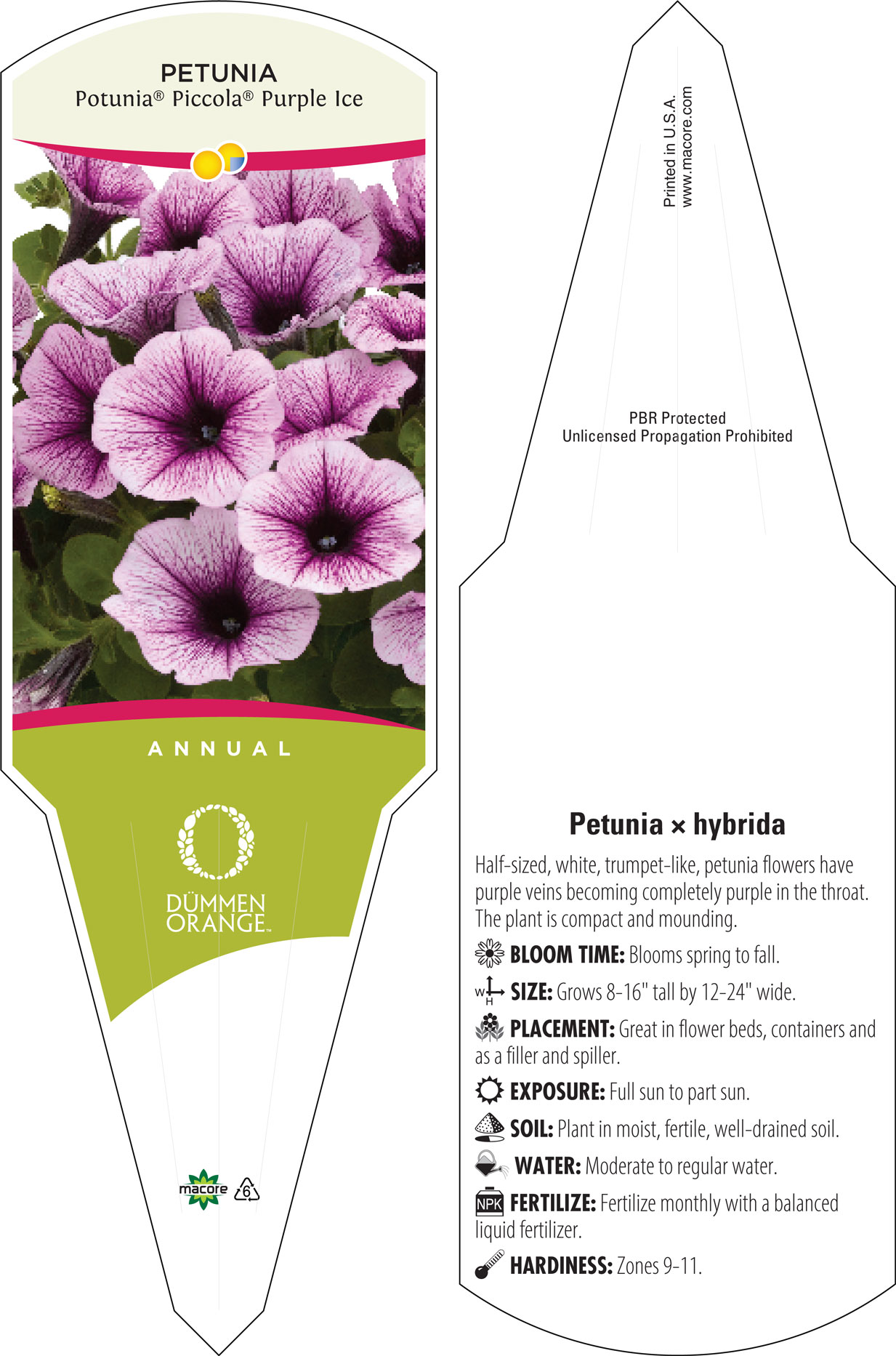 PETUNIA
Potunia® Piccola® Purple Ice

ANNUAL

DÜMMEN ORANGE™

macore 6

Printed in U.S.A.
www.macore.com

PBR Protected
Unlicensed Propagation Prohibited

Petunia × hybrida

Half-sized, white, trumpet-like, petunia flowers have purple veins becoming completely purple in the throat. The plant is compact and mounding.

BLOOM TIME: Blooms spring to fall.

W H SIZE: Grows 8-16" tall by 12-24" wide.

PLACEMENT: Great in flower beds, containers and as a filler and spiller.

EXPOSURE: Full sun to part sun.

SOIL: Plant in moist, fertile, well-drained soil.

WATER: Moderate to regular water.

NPK FERTILIZE: Fertilize monthly with a balanced liquid fertilizer.

HARDINESS: Zones 9-11.